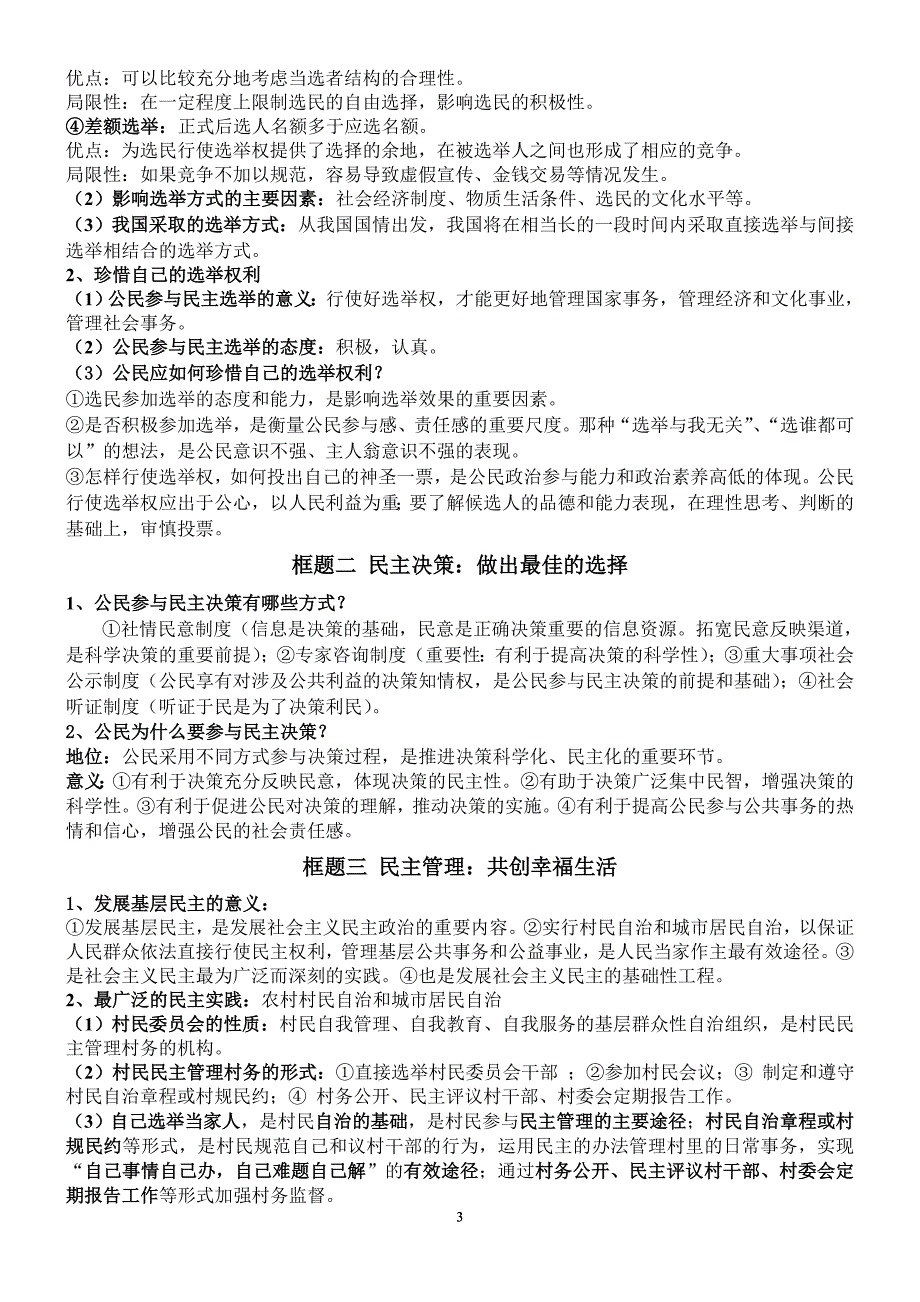 优点：可以比较充分地考虑当选者结构的合理性。
局限性：在一定程度上限制选民的自由选择，影响选民的积极性。
④差额选举：正式后选人名额多于应选名额。
优点：为选民行使选举权提供了选择的余地，在被选举人之间也形成了相应的竞争。
局限性：如果竞争不加以规范，容易导致虚假宣传、金钱交易等情况发生。
（2）影响选举方式的主要因素：社会经济制度、物质生活条件、选民的文化水平等。
（3）我国采取的选举方式：从我国国情出发，我国将在相当长的一段时间内采取直接选举与间接选举相结合的选举方式。
2、珍惜自己的选举权利
（1）公民参与民主选举的意义：行使好选举权，才能更好地管理国家事务，管理经济和文化事业，管理社会事务。
（2）公民参与民主选举的态度：积极，认真。
（3）公民应如何珍惜自己的选举权利？
①选民参加选举的态度和能力，是影响选举效果的重要因素。
②是否积极参加选举，是衡量公民参与感、责任感的重要尺度。那种“选举与我无关”、“选谁都可以”的想法，是公民意识不强、主人翁意识不强的表现。
③怎样行使选举权，如何投出自己的神圣一票，是公民政治参与能力和政治素养高低的体现。公民行使选举权应出于公心，以人民利益为重;要了解候选人的品德和能力表现，在理性思考、判断的基础上，审慎投票。

框题二 民主决策：做出最佳的选择

1、公民参与民主决策有哪些方式？
①社情民意制度（信息是决策的基础，民意是正确决策重要的信息资源。拓宽民意反映渠道，是科学决策的重要前提）；②专家咨询制度（重要性：有利于提高决策的科学性）；③重大事项社会公示制度（公民享有对涉及公共利益的决策知情权，是公民参与民主决策的前提和基础）；④社会听证制度（听证于民是为了决策利民）。
2、公民为什么要参与民主决策？
地位：公民采用不同方式参与决策过程，是推进决策科学化、民主化的重要环节。
意义:①有利于决策充分反映民意，体现决策的民主性。②有助于决策广泛集中民智，增强决策的科学性。③有利于促进公民对决策的理解，推动决策的实施。④有利于提高公民参与公共事务的热情和信心，增强公民的社会责任感。

框题三 民主管理：共创幸福生活

1、发展基层民主的意义：
①发展基层民主，是发展社会主义民主政治的重要内容。②实行村民自治和城市居民自治，以保证人民群众依法直接行使民主权利，管理基层公共事务和公益事业，是人民当家作主最有效途径。③是社会主义民主最为广泛而深刻的实践。④也是发展社会主义民主的基础性工程。
2、最广泛的民主实践：农村村民自治和城市居民自治
（1）村民委员会的性质：村民自我管理、自我教育、自我服务的基层群众性自治组织，是村民民主管理村务的机构。
（2）村民民主管理村务的形式：①直接选举村民委员会干部 ；②参加村民会议；③ 制定和遵守村民自治章程或村规民约；④ 村务公开、民主评议村干部、村委会定期报告工作。
（3）自己选举当家人，是村民自治的基础，是村民参与民主管理的主要途径；村民自治章程或村规民约等形式，是村民规范自己和议村干部的行为，运用民主的办法管理村里的日常事务，实现“自己事情自己办，自己难题自己解”的有效途径；通过村务公开、民主评议村干部、村委会定期报告工作等形式加强村务监督。

3